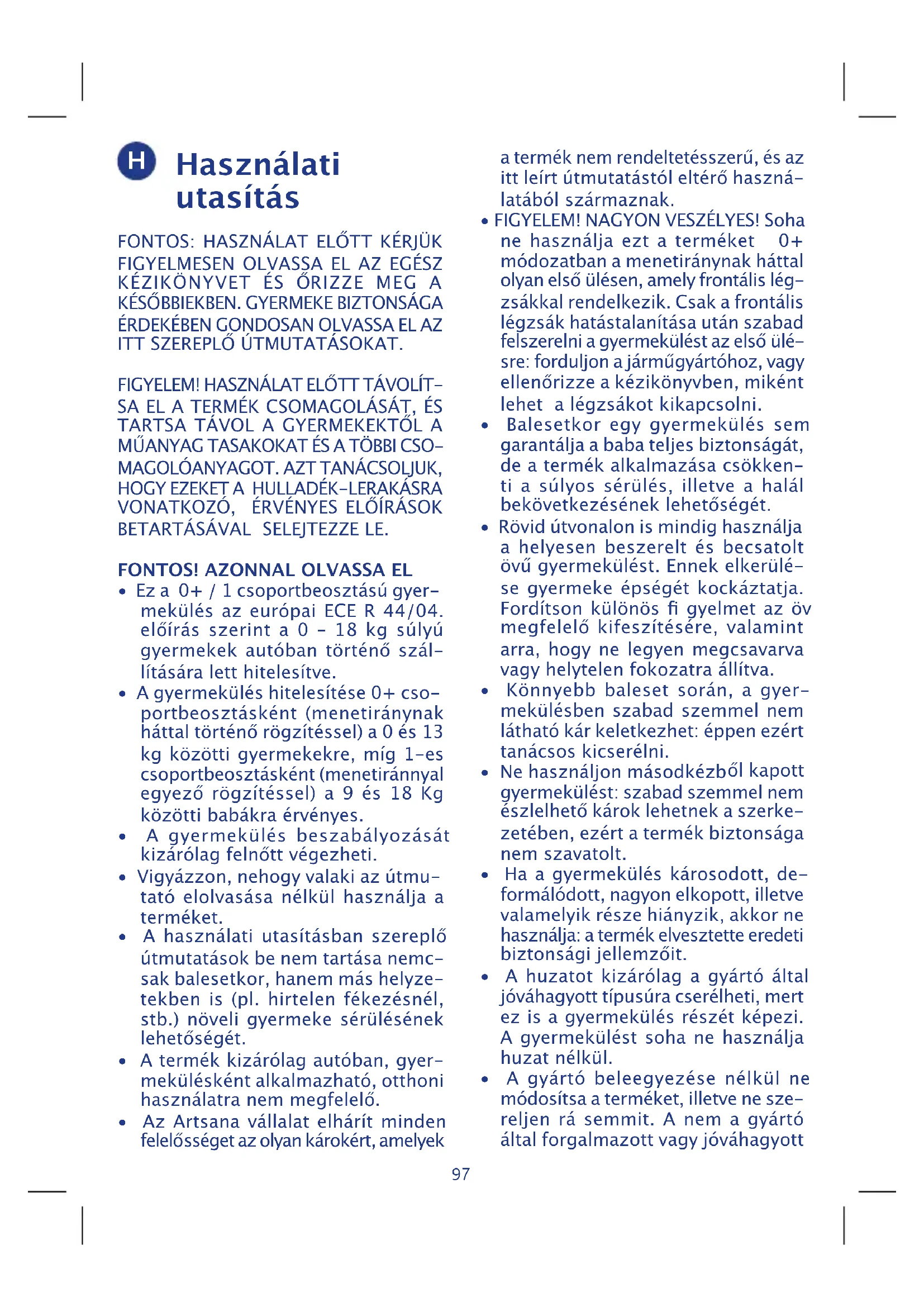 H Használati utasítás

FONTOS: HASZNÁLAT ELŐTT KÉRJÜK FIGYELMESEN OLVASSA EL AZ EGÉSZ KÉZIKÖNYVET ÉS ŐRIZZE MEG A KÉSŐBBIEKBEN. GYERMEKE BIZTONSÁGA ÉRDEKÉBEN GONDOSAN OLVASSA EL AZ ITT SZEREPLŐ ÚTMUTATÁSOKAT.

FIGYELEM! HASZNÁLAT ELŐTT TÁVOLÍTSA EL A TERMÉK CSOMAGOLÁSÁT, ÉS TARTSA TÁVOL A GYERMEKEKTŐL A MŰANYAG TASAKOKAT ÉS A TÖBBI CSOMAGOLÓANYAGOT. AZT TANÁCSOLJUK, HOGY EZEKET A HULLADÉK-LERAKÁSRA VONATKOZÓ, ÉRVÉNYES ELŐÍRÁSOK BETARTÁSÁVAL SELEJTEZZE LE.

FONTOS! AZONNAL OLVASSA EL
• Ez a 0+ / 1 csoportbeosztású gyermekülés az európai ECE R 44/04. előírás szerint a 0 - 18 kg súlyú gyermekek autóban történő szállítására lett hitelesítve.
• A gyermekülés hitelesítése 0+ csoportbeosztásként (menetiránynak háttal történő rögzítéssel) a 0 és 13 kg közötti gyermekekre, míg 1-es csoportbeosztásként (menetiránnyal egyező rögzítéssel) a 9 és 18 Kg közötti babákra érvényes.
• A gyermekülés beszabályozását kizárólag felnőtt végezheti.
• Vigyázzon, nehogy valaki az útmutató elolvasása nélkül használja a terméket.
• A használati utasításban szereplő útmutatások be nem tartása nemcsak balesetkor, hanem más helyzetekben is (pl. hirtelen fékezésnél, stb.) növeli gyermeke sérülésének lehetőségét.
• A termék kizárólag autóban, gyermekülésként alkalmazható, otthoni használatra nem megfelelő.
• Az Artsana vállalat elhárít minden felelősséget az olyan károkért, amelyek a termék nem rendeltetésszerű, és az itt leírt útmutatástól eltérő használatából származnak.
• FIGYELEM! NAGYON VESZÉLYES! Soha ne használja ezt a terméket 0+ módozatban a menetiránynak háttal olyan első ülésen, amely frontális légzsákkal rendelkezik. Csak a frontális légzsák hatástalanítása után szabad felszerelni a gyermekülést az első ülésre: forduljon a járműgyártóhoz, vagy ellenőrizze a kézikönyvben, miként lehet a légzsákot kikapcsolni.
• Balesetkor egy gyermekülés sem garantálja a baba teljes biztonságát, de a termék alkalmazása csökkenti a súlyos sérülés, illetve a halál bekövetkezésének lehetőségét.
• Rövid útvonalon is mindig használja a helyesen beszerelt és becsatolt övű gyermekülést. Ennek elkerülése gyermeke épségét kockáztatja. Fordítson különös fi gyelmet az öv megfelelő kifeszítésére, valamint arra, hogy ne legyen megcsavarva vagy helytelen fokozatra állítva.
• Könnyebb baleset során, a gyermekülésben szabad szemmel nem látható kár keletkezhet: éppen ezért tanácsos kicserélni.
• Ne használjon másodkézből kapott gyermekülést: szabad szemmel nem észlelhető károk lehetnek a szerkezetében, ezért a termék biztonsága nem szavatolt.
• Ha a gyermekülés károsodott, deformálódott, nagyon elkopott, illetve valamelyik része hiányzik, akkor ne használja: a termék elvesztette eredeti biztonsági jellemzőit.
• A huzatot kizárólag a gyártó által jóváhagyott típusúra cserélheti, mert ez is a gyermekülés részét képezi. A gyermekülést soha ne használja huzat nélkül.
• A gyártó beleegyezése nélkül ne módosítsa a terméket, illetve ne szereljen rá semmit. A nem a gyártó által forgalmazott vagy jóváhagyott

97